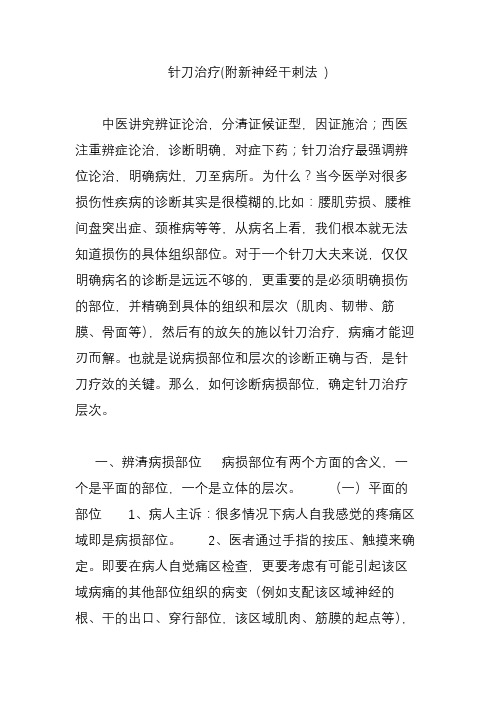 针刀治疗(附新神经干刺法 )

中医讲究辨证论治，分清证候证型，因证施治；西医注重辨症论治，诊断明确，对症下药；针刀治疗是强调辨位论治，明确病灶，刀至病所。为什么？当今医学对很多损伤性疾病的诊断其实是很模糊的,比如：腰肌劳损、腰椎间盘突出症、颈椎病等等，从病名上看，我们根本就无法知道损伤的具体组织部位。对于一个针刀大夫来说，仅仅明确病名的诊断是远远不够的，更重要的是必须明确损伤的部位，并精确到具体的组织和层次（肌肉、韧带、筋膜、骨面等），然后有的放矢的施以针刀治疗，病痛才能迎刃而解。也就是说病损部位和层次的诊断正确与否，是针刀疗效的关键。那么，如何诊断病损部位，确定针刀治疗层次。

一、辨清病损部位　病损部位有两个方面的含义，一个是平面的部位，一个是立体的层次。　（一）平面的部位　1、病人主诉：很多情况下病人自我感觉的疼痛区域即是病损部位。　2、医者通过手指的按压、触摸来确定。即要在病人自觉痛区检查，更要考虑有可能引起该区域病痛的其他部位组织的病变（例如支配该区域神经的根、干的出口、穿行部位，该区域肌肉、筋膜的起点等），